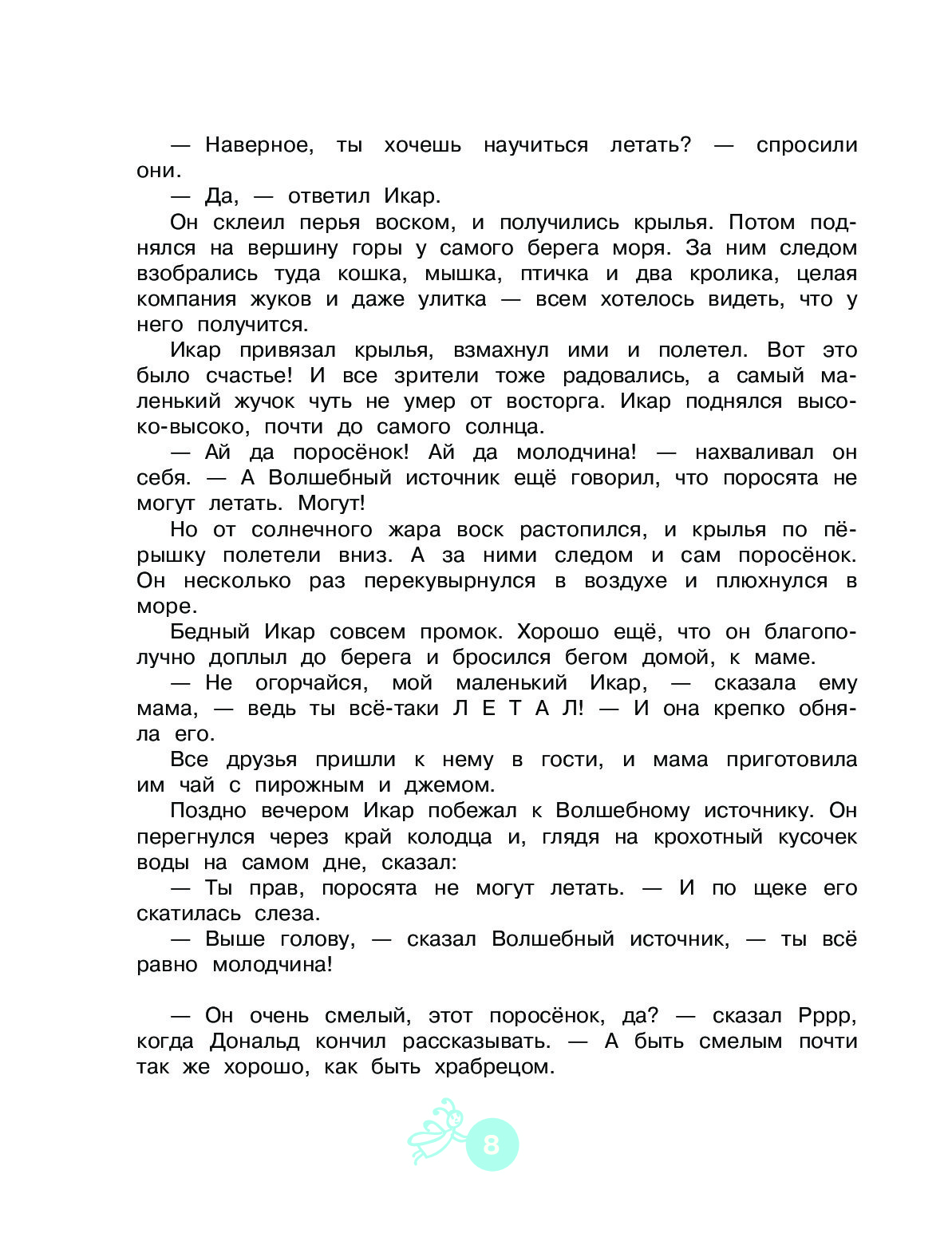 — Наверное, ты хочешь научиться летать? — спросили они.

— Да, — ответил Икар.

Он склеил перья воском, и получились крылья. Потом поднялся на вершину горы у самого берега моря. За ним следом взобрались туда кошка, мышка, птичка и два кролика, целая компания жуков и даже улитка — всем хотелось видеть, что у него получится.

Икар привязал крылья, взмахнул ими и полетел. Вот это было счастье! И все зрители тоже радовались, а самый маленький жучок чуть не умер от восторга. Икар поднялся высоко-высоко, почти до самого солнца.

— Ай да поросёнок! Ай да молодчина! — нахваливал он себя. — А Волшебный источник ещё говорил, что поросята не могут летать. Могут!

Но от солнечного жара воск растопился, и крылья по пёрышку полетели вниз. А за ними следом и сам поросёнок. Он несколько раз перекувырнулся в воздухе и плюхнулся в море.

Бедный Икар совсем промок. Хорошо ещё, что он благополучно доплыл до берега и бросился бегом домой, к маме.

— Не огорчайся, мой маленький Икар, — сказала ему мама, — ведь ты всё-таки Л Е Т А Л! — И она крепко обняла его.

Все друзья пришли к нему в гости, и мама приготовила им чай с пирожным и джемом.

Поздно вечером Икар побежал к Волшебному источнику. Он перегнулся через край колодца и, глядя на крохотный кусочек воды на самом дне, сказал:

— Ты прав, поросята не могут летать. — И по щеке его скатилась слеза.

— Выше голову, — сказал Волшебный источник, — ты всё равно молодчина!

— Он очень смелый, этот поросёнок, да? — сказал Рррр, когда Дональд кончил рассказывать. — А быть смелым почти так же хорошо, как быть храбрецом.

8